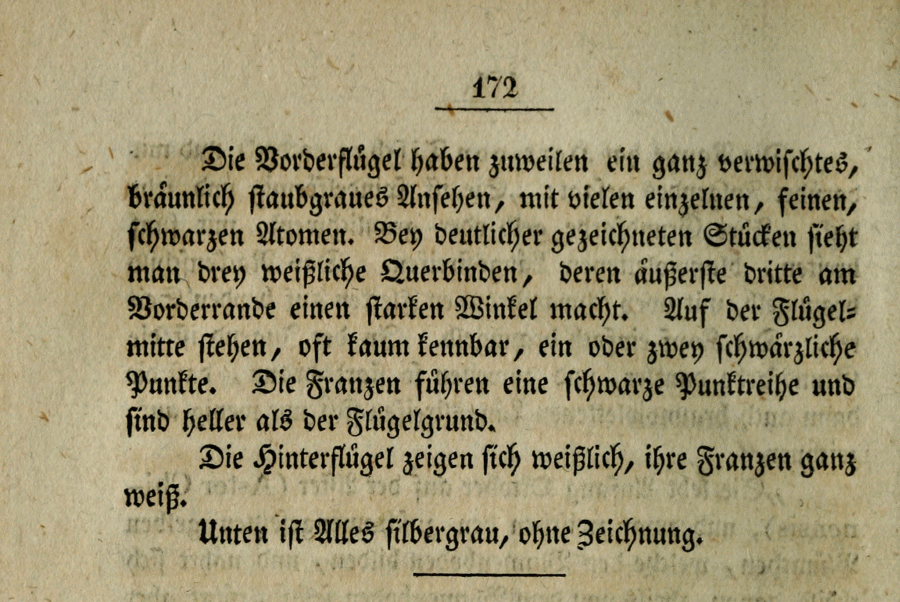 172

Die Vorderflügel haben zuweilen ein ganz verwischtes, bräunlich staubgraues Ansehen, mit vielen einzelnen, feinen, schwarzen Atomen. Bey deutlicher gezeichneten Stücken sieht man drey weißliche Querbinden, deren äußerste dritte am Vorderrande einen starken Winkel macht. Auf der Flügelmitte stehen, oft kaum kennbar, ein oder zwey schwärzliche Punkte. Die Franzen führen eine schwarze Punktreihe und sind heller als der Flügelgrund.

Die Hinterflügel zeigen sich weißlich, ihre Franzen ganz weiß.

Unten ist Alles silbergrau, ohne Zeichnung.